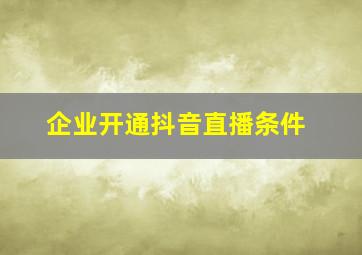 企业开通抖音直播条件